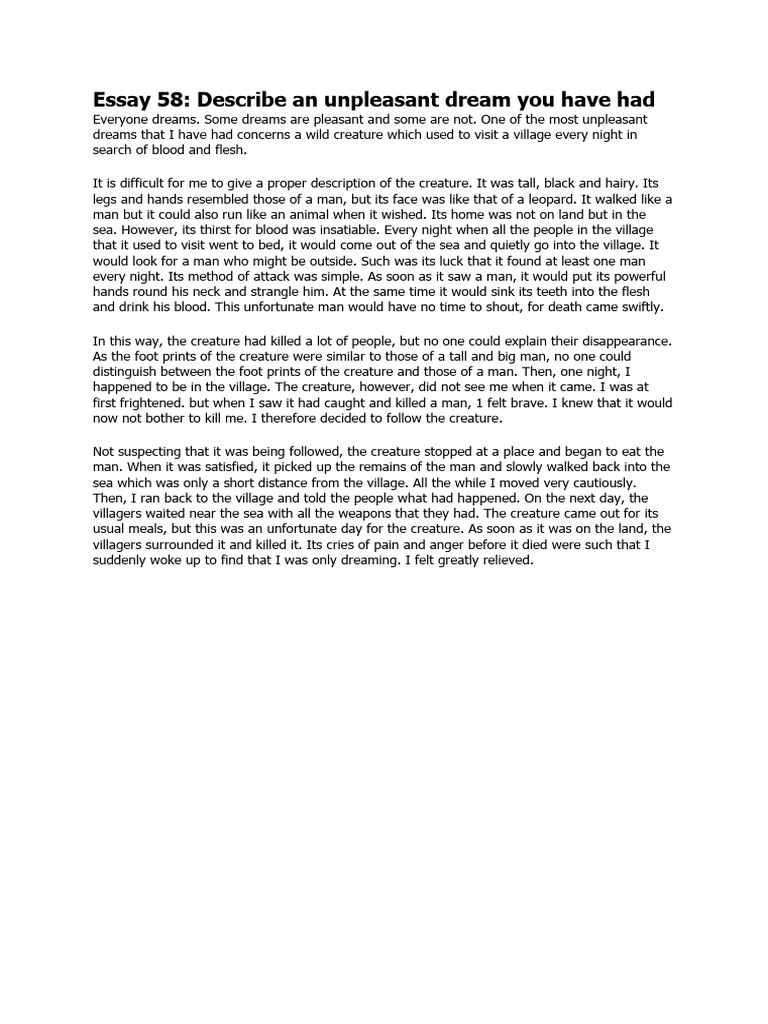 Essay 58: Describe an unpleasant dream you have had
Everyone dreams. Some dreams are pleasant and some are not. One of the most unpleasant dreams that I have had concerns a wild creature which used to visit a village every night in search of blood and flesh.

It is difficult for me to give a proper description of the creature. It was tall, black and hairy. Its legs and hands resembled those of a man, but its face was like that of a leopard. It walked like a man but it could also run like an animal when it wished. Its home was not on land but in the sea. However, its thirst for blood was insatiable. Every night when all the people in the village that it used to visit went to bed, it would come out of the sea and quietly go into the village. It would look for a man who might be outside. Such was its luck that it found at least one man every night. Its method of attack was simple. As soon as it saw a man, it would put its powerful hands round his neck and strangle him. At the same time it would sink its teeth into the flesh and drink his blood. This unfortunate man would have no time to shout, for death came swiftly.

In this way, the creature had killed a lot of people, but no one could explain their disappearance. As the foot prints of the creature were similar to those of a tall and big man, no one could distinguish between the foot prints of the creature and those of a man. Then, one night, I happened to be in the village. The creature, however, did not see me when it came. I was at first frightened. but when I saw it had caught and killed a man, 1 felt brave. I knew that it would now not bother to kill me. I therefore decided to follow the creature.

Not suspecting that it was being followed, the creature stopped at a place and began to eat the man. When it was satisfied, it picked up the remains of the man and slowly walked back into the sea which was only a short distance from the village. All the while I moved very cautiously. Then, I ran back to the village and told the people what had happened. On the next day, the villagers waited near the sea with all the weapons that they had. The creature came out for its usual meals, but this was an unfortunate day for the creature. As soon as it was on the land, the villagers surrounded it and killed it. Its cries of pain and anger before it died were such that I suddenly woke up to find that I was only dreaming. I felt greatly relieved.